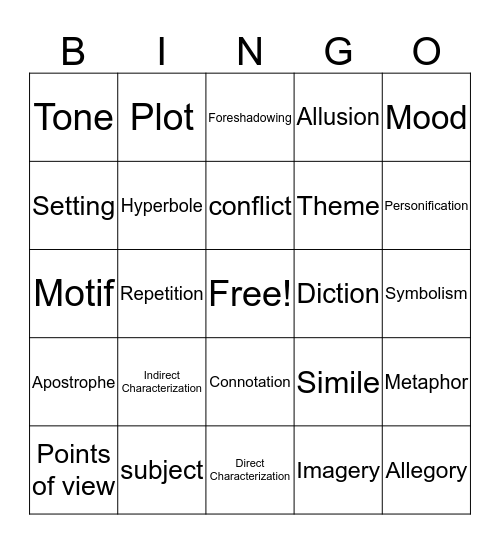 | B | I | N | G | O |
|---|---|---|---|---|
| Tone | Plot | Foreshadowing | Allusion | Mood |
| Setting | Hyperbole | conflict | Theme | Personification |
| Motif | Repetition | Free! | Diction | Symbolism |
| Apostrophe | Indirect Characterization | Connotation | Simile | Metaphor |
| Points of view | subject | Direct Characterization | Imagery | Allegory |